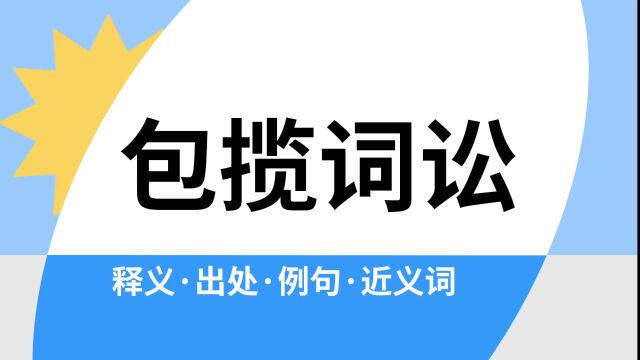 包揽词讼

释义·出处·例句·近义词